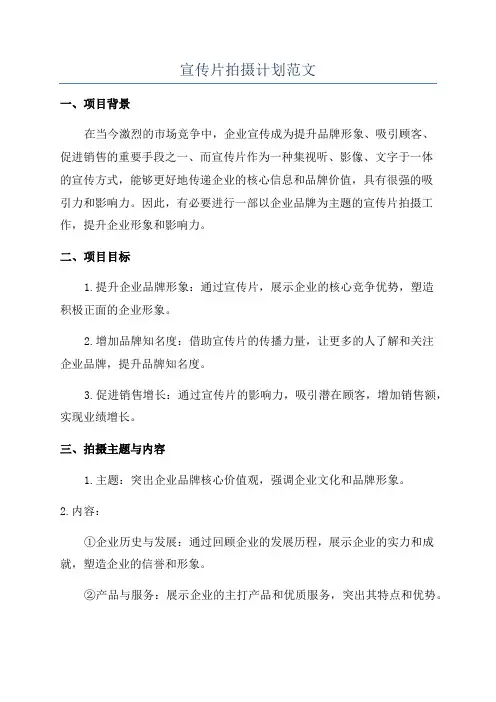 宣传片拍摄计划范文

一、项目背景

在当今激烈的市场竞争中，企业宣传成为提升品牌形象、吸引顾客、促进销售的重要手段之一、而宣传片作为一种集视听、影像、文字于一体的宣传方式，能够更好地传递企业的核心信息和品牌价值，具有很强的吸引力和影响力。因此，有必要进行一部以企业品牌为主题的宣传片拍摄工作，提升企业形象和影响力。

二、项目目标

1.提升企业品牌形象：通过宣传片，展示企业的核心竞争优势，塑造积极正面的企业形象。

2.增加品牌知名度：借助宣传片的传播力量，让更多的人了解和关注企业品牌，提升品牌知名度。

3.促进销售增长：通过宣传片的影响力，吸引潜在顾客，增加销售额，实现业绩增长。

三、拍摄主题与内容

1.主题：突出企业品牌核心价值观，强调企业文化和品牌形象。

2.内容：

①企业历史与发展：通过回顾企业的发展历程，展示企业的实力和成就，塑造企业的信誉和形象。

②产品与服务：展示企业的主打产品和优质服务，突出其特点和优势。